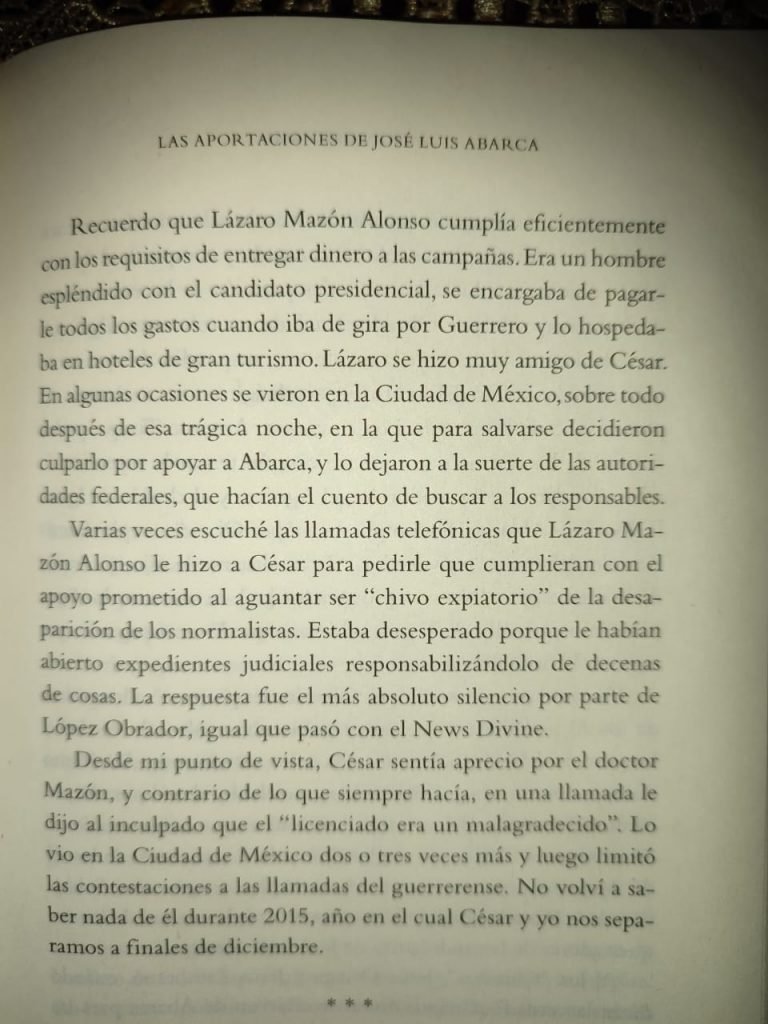 LAS APORTACIONES DE JOSÉ LUIS ABARCA

Recuerdo que Lázaro Mazón Alonso cumplía eficientemente con los requisitos de entregar dinero a las campañas. Era un hombre espléndido con el candidato presidencial, se encargaba de pagarle todos los gastos cuando iba de gira por Guerrero y lo hospedaba en hoteles de gran turismo. Lázaro se hizo muy amigo de César. En algunas ocasiones se vieron en la Ciudad de México, sobre todo después de esa trágica noche, en la que para salvarse decidieron culparlo por apoyar a Abarca, y lo dejaron a la suerte de las autoridades federales, que hacían el cuento de buscar a los responsables.

Varias veces escuché las llamadas telefónicas que Lázaro Mazón Alonso le hizo a César para pedirle que cumplieran con el apoyo prometido al aguantar ser "chivo expiatorio" de la desaparición de los normalistas. Estaba desesperado porque le habían abierto expedientes judiciales responsabilizándolo de decenas de cosas. La respuesta fue el más absoluto silencio por parte de López Obrador, igual que pasó con el News Divine.

Desde mi punto de vista, César sentía aprecio por el doctor Mazón, y contrario de lo que siempre hacía, en una llamada le dijo al inculpado que el "licenciado era un malagradecido". Lo vio en la Ciudad de México dos o tres veces más y luego limitó las contestaciones a las llamadas del guerrerense. No volví a saber nada de él durante 2015, año en el cual César y yo nos separamos a finales de diciembre.

* * *